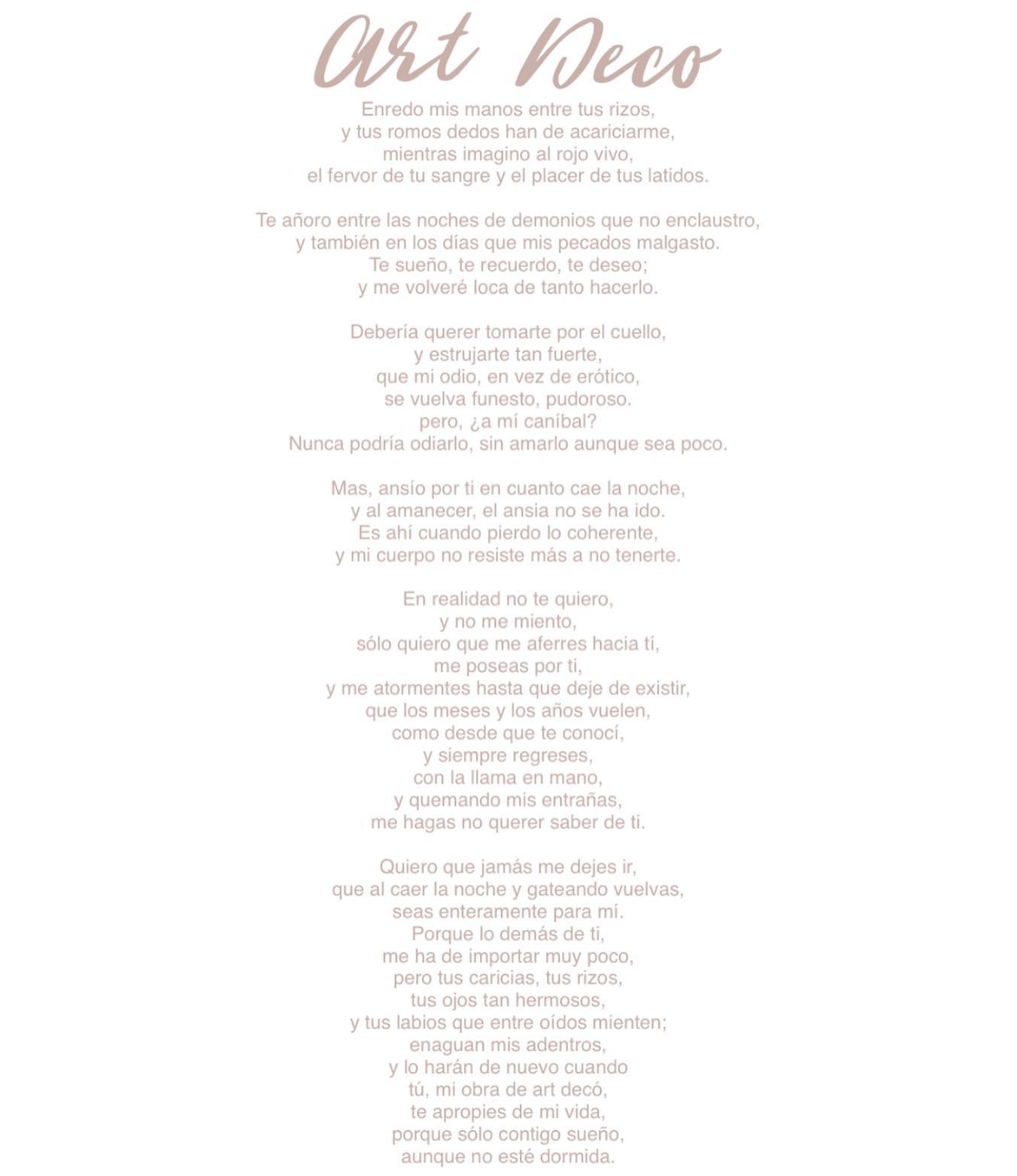 Art Deco

Enredo mis manos entre tus rizos,
y tus romos dedos han de acariciarme,
mientras imagino al rojo vivo,
el fervor de tu sangre y el placer de tus latidos.

Te añoro entre las noches de demonios que no enclaustro,
y también en los días que mis pecados malgasto.
Te sueño, te recuerdo, te deseo;
y me volveré loca de tanto hacerlo.

Debería querer tomarte por el cuello,
y estrujarte tan fuerte,
que mi odio, en vez de erótico,
se vuelva funesto, pudoroso.
pero, ¿a mí caníbal?
Nunca podría odiarlo, sin amarlo aunque sea poco.

Mas, ansío por ti en cuanto cae la noche,
y al amanecer, el ansia no se ha ido.
Es ahí cuando pierdo lo coherente,
y mi cuerpo no resiste más a no tenerte.

En realidad no te quiero,
y no me miento,
sólo quiero que me aferres hacia tí,
me poseas por ti,
y me atormentes hasta que deje de existir,
que los meses y los años vuelen,
como desde que te conocí,
y siempre regreses,
con la llama en mano,
y quemando mis entrañas,
me hagas no querer saber de ti.

Quiero que jamás me dejes ir,
que al caer la noche y gateando vuelvas,
seas enteramente para mí.
Porque lo demás de ti,
me ha de importar muy poco,
pero tus caricias, tus rizos,
tus ojos tan hermosos,
y tus labios que entre oídos mienten;
enaguan mis adentros,
y lo harán de nuevo cuando
tú, mi obra de art decó,
te apropies de mi vida,
porque sólo contigo sueño,
aunque no esté dormida.